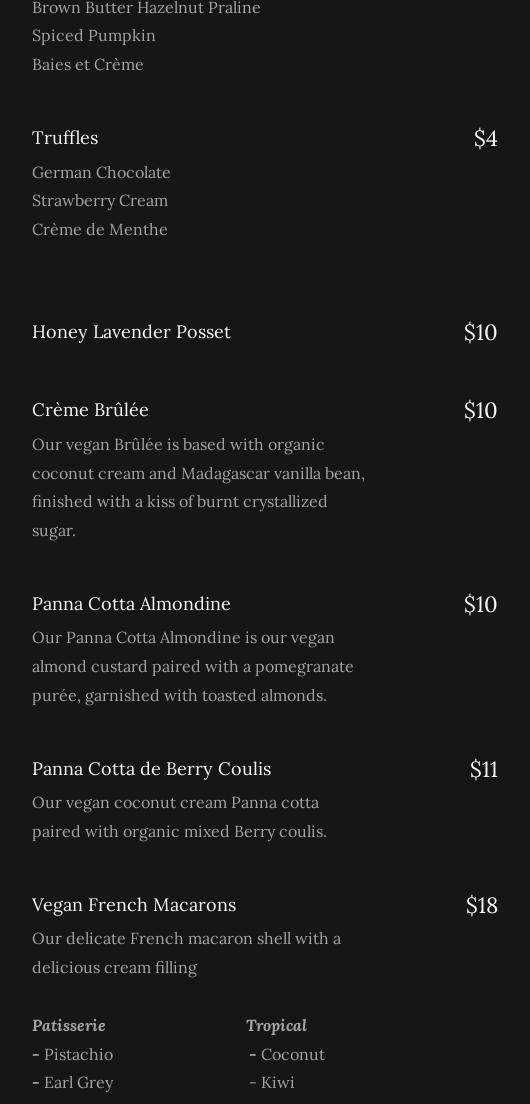 Brown Butter Hazelnut Praline
Spiced Pumpkin
Baies et Crème

Truffles
$4
German Chocolate
Strawberry Cream
Crème de Menthe

Honey Lavender Posset
$10

Crème Brûlée
$10
Our vegan Brûlée is based with organic coconut cream and Madagascar vanilla bean, finished with a kiss of burnt crystallized sugar.

Panna Cotta Almondine
$10
Our Panna Cotta Almondine is our vegan almond custard paired with a pomegranate purée, garnished with toasted almonds.

Panna Cotta de Berry Coulis
$11
Our vegan coconut cream Panna cotta paired with organic mixed Berry coulis.

Vegan French Macarons
$18
Our delicate French macaron shell with a delicious cream filling

Patisserie
- Pistachio
- Earl Grey

Tropical
- Coconut
- Kiwi